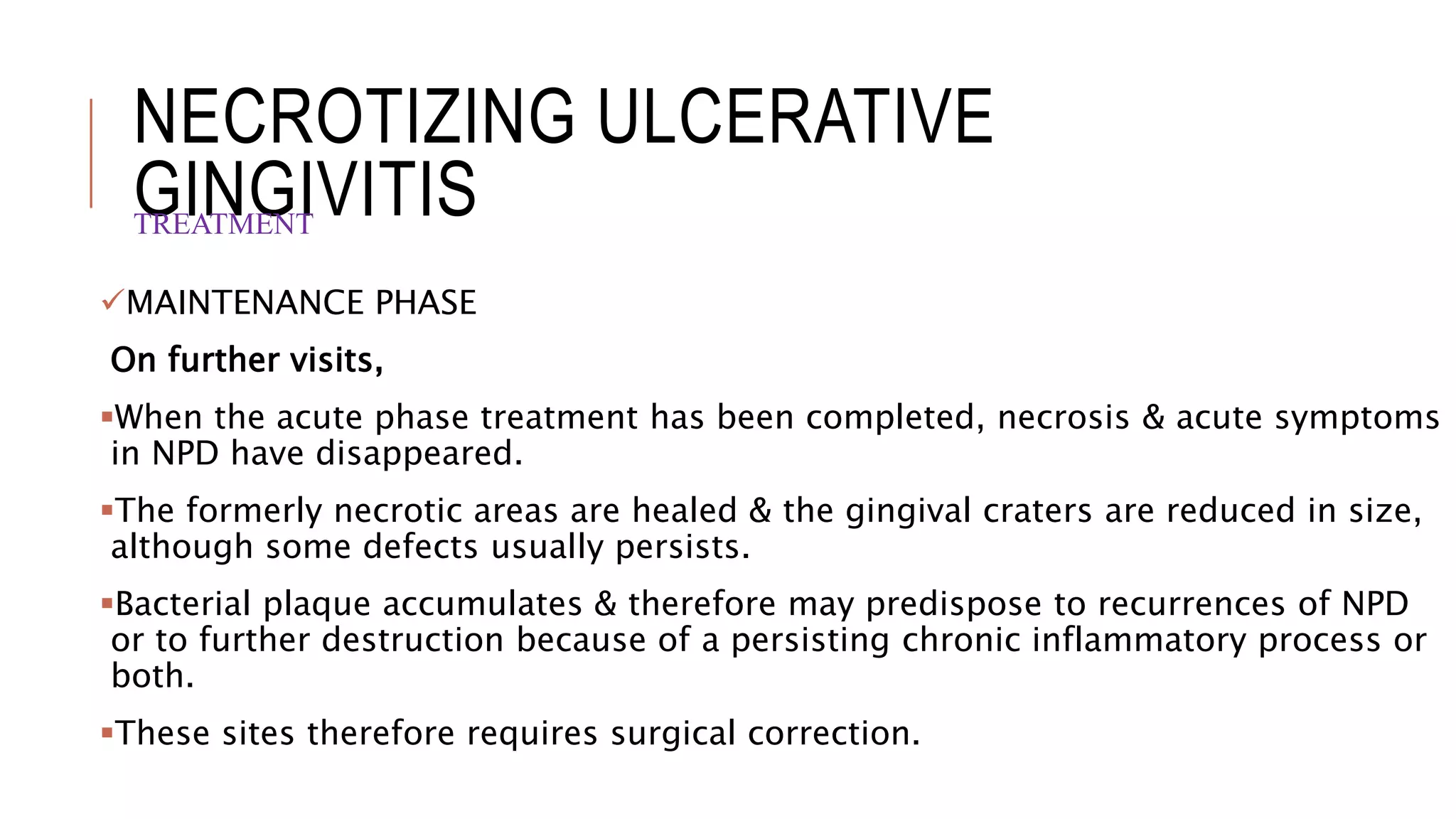 NECROTIZING ULCERATIVE GINGIVITIS

TREATMENT

✓MAINTENANCE PHASE

On further visits,

▪When the acute phase treatment has been completed, necrosis & acute symptoms in NPD have disappeared.

▪The formerly necrotic areas are healed & the gingival craters are reduced in size, although some defects usually persists.

▪Bacterial plaque accumulates & therefore may predispose to recurrences of NPD or to further destruction because of a persisting chronic inflammatory process or both.

▪These sites therefore requires surgical correction.